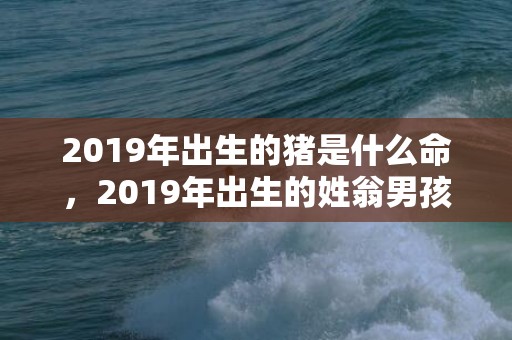 2019年出生的猪是什么命，2019年出生的姓翁男孩